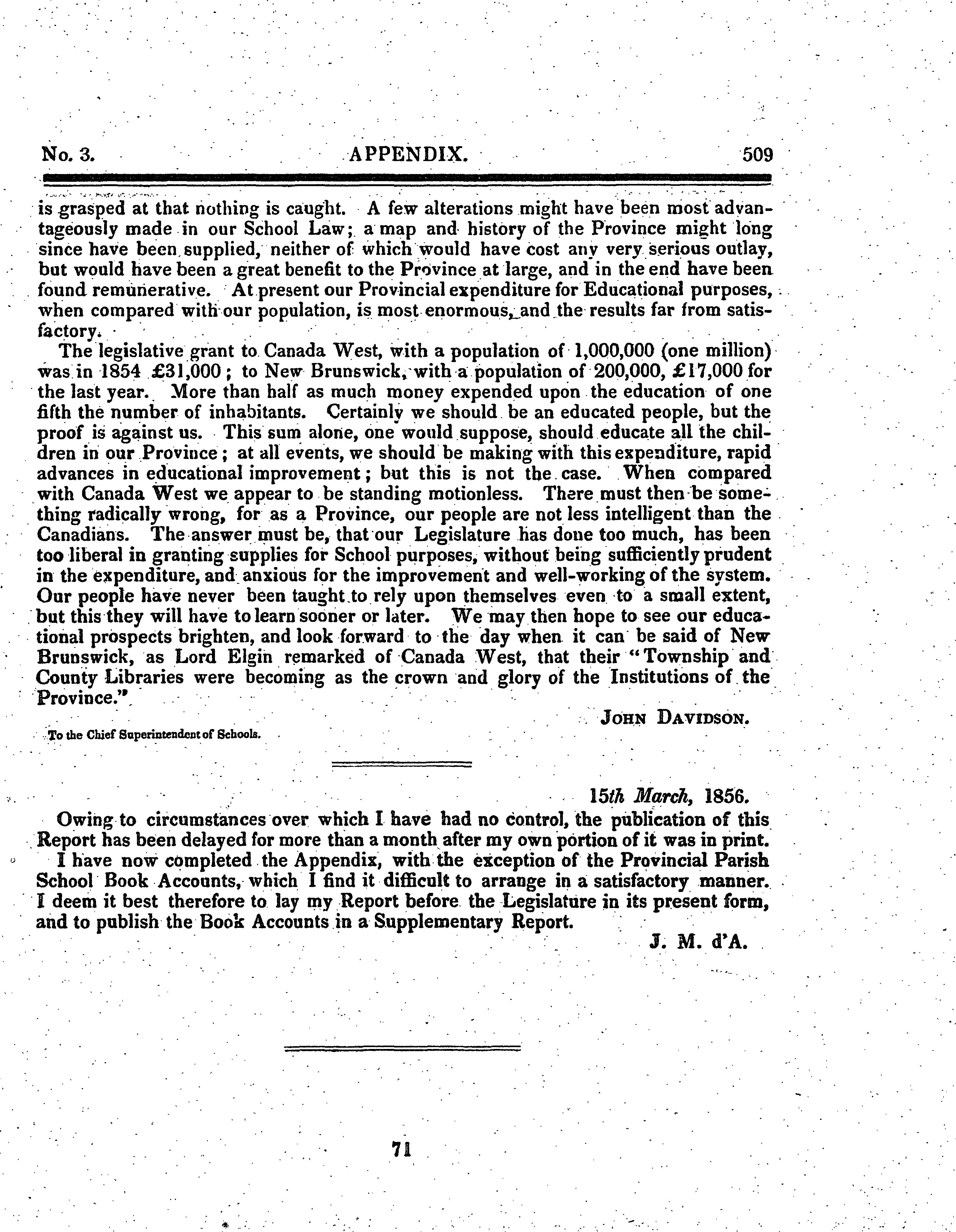 No. 3. APPENDIX. 509

is grasped at that nothing is caught. A few alterations might have been most advantageously made in our School Law; a map and history of the Province might long since have been supplied, neither of which would have cost any very serious outlay, but would have been a great benefit to the Province at large, and in the end have been found remunerative. At present our Provincial expenditure for Educational purposes, when compared with our population, is most enormous, and the results far from satisfactory.

The legislative grant to Canada West, with a population of 1,000,000 (one million) was in 1854 £31,000; to New Brunswick, with a population of 200,000, £17,000 for the last year. More than half as much money expended upon the education of one fifth the number of inhabitants. Certainly we should be an educated people, but the proof is against us. This sum alone, one would suppose, should educate all the children in our Province; at all events, we should be making with this expenditure, rapid advances in educational improvement; but this is not the case. When compared with Canada West we appear to be standing motionless. There must then be something radically wrong, for as a Province, our people are not less intelligent than the Canadians. The answer must be, that our Legislature has done too much, has been too liberal in granting supplies for School purposes, without being sufficiently prudent in the expenditure, and anxious for the improvement and well-working of the system. Our people have never been taught to rely upon themselves even to a small extent, but this they will have to learn sooner or later. We may then hope to see our educational prospects brighten, and look forward to the day when it can be said of New Brunswick, as Lord Elgin remarked of Canada West, that their "Township and County Libraries were becoming as the crown and glory of the Institutions of the Province."

JOHN DAVIDSON.

To the Chief Superintendent of Schools.

15th March, 1856.

Owing to circumstances over which I have had no control, the publication of this Report has been delayed for more than a month after my own portion of it was in print.

I have now completed the Appendix, with the exception of the Provincial Parish School Book Accounts, which I find it difficult to arrange in a satisfactory manner. I deem it best therefore to lay my Report before the Legislature in its present form, and to publish the Book Accounts in a Supplementary Report.

J. M. d'A.

71